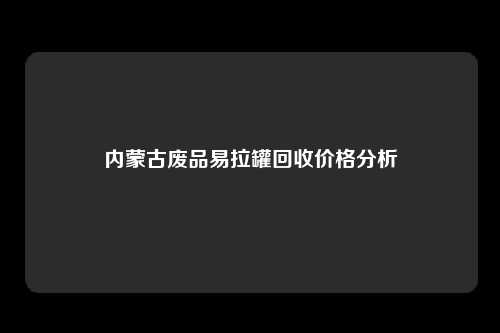 内蒙古废品易拉罐回收价格分析